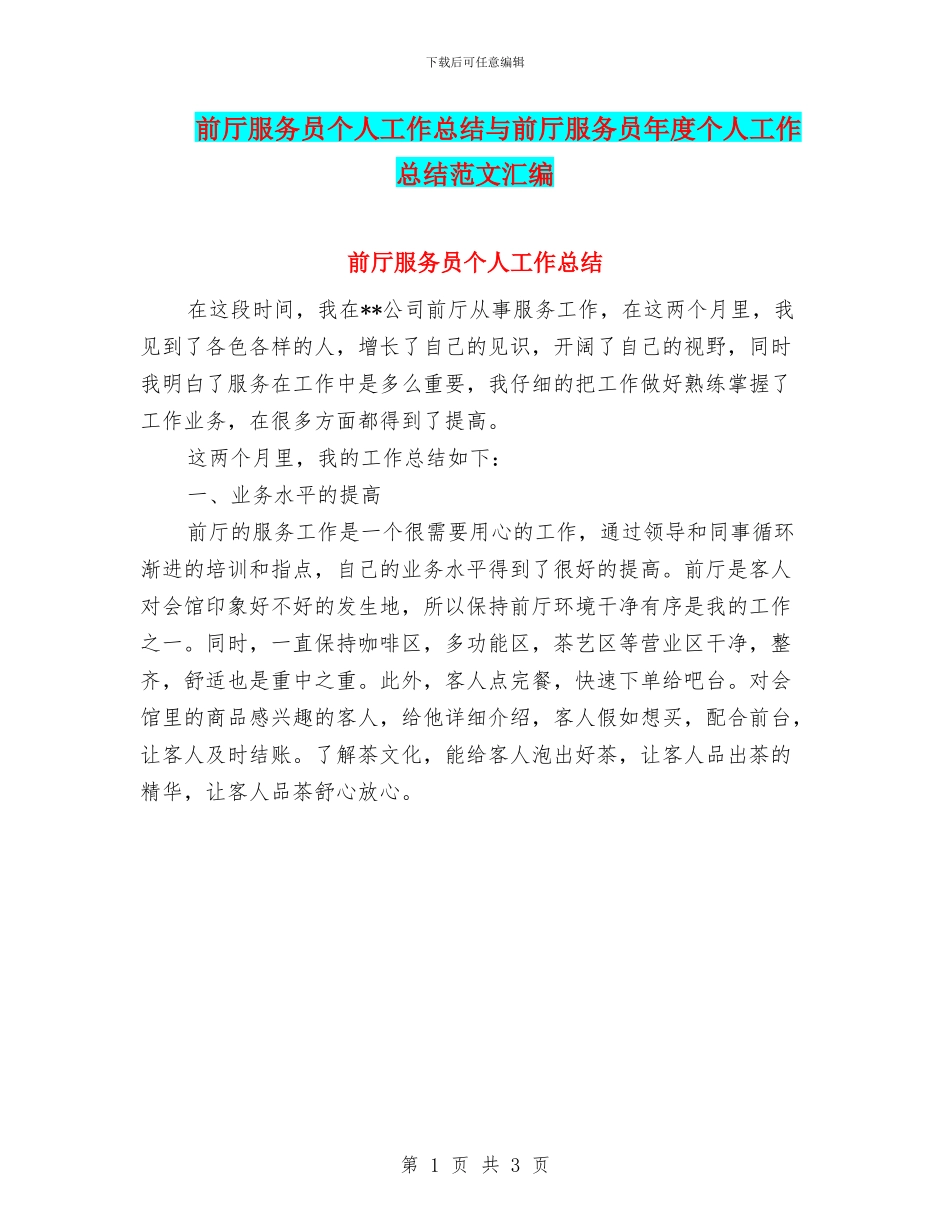 下载后可任意编辑

前厅服务员个人工作总结与前厅服务员年度个人工作总结范文汇编

前厅服务员个人工作总结

在这段时间，我在**公司前厅从事服务工作，在这两个月里，我见到了各色各样的人，增长了自己的见识，开阔了自己的视野，同时我明白了服务在工作中是多么重要，我仔细的把工作做好熟练掌握了工作业务，在很多方面都得到了提高。

这两个月里，我的工作总结如下：

一、业务水平的提高

前厅的服务工作是一个很需要用心的工作，通过领导和同事循环渐进的培训和指点，自己的业务水平得到了很好的提高。前厅是客人对会馆印象好不好的发生地，所以保持前厅环境干净有序是我的工作之一。同时，一直保持咖啡区，多功能区，茶艺区等营业区干净，整齐，舒适也是重中之重。此外，客人点完餐，快速下单给吧台。对会馆里的商品感兴趣的客人，给他详细介绍，客人假如想买，配合前台，让客人及时结账。了解茶文化，能给客人泡出好茶，让客人品出茶的精华，让客人品茶舒心放心。

第 1 页 共 3 页